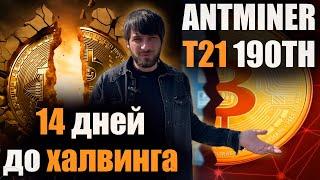 ANTMINER
T21 190TH

14 дней
до халвинга